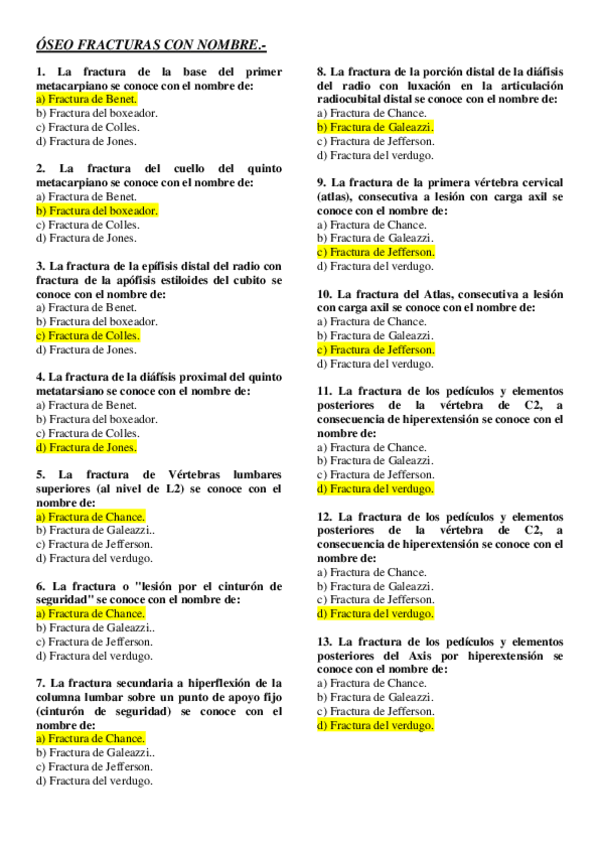 ÓSEO FRACTURAS CON NOMBRE.-

1. La fractura de la base del primer metacarpiano se conoce con el nombre de:
a) Fractura de Benet.
b) Fractura del boxeador.
c) Fractura de Colles.
d) Fractura de Jones.

2. La fractura del cuello del quinto metacarpiano se conoce con el nombre de:
a) Fractura de Benet.
b) Fractura del boxeador.
c) Fractura de Colles.
d) Fractura de Jones.

3. La fractura de la epífisis distal del radio con fractura de la apófisis estiloides del cubito se conoce con el nombre de:
a) Fractura de Benet.
b) Fractura del boxeador.
c) Fractura de Colles.
d) Fractura de Jones.

4. La fractura de la diáfisis proximal del quinto metatarsiano se conoce con el nombre de:
a) Fractura de Benet.
b) Fractura del boxeador.
c) Fractura de Colles.
d) Fractura de Jones.

5. La fractura de Vértebras lumbares superiores (al nivel de L2) se conoce con el nombre de:
a) Fractura de Chance.
b) Fractura de Galeazzi..
c) Fractura de Jefferson.
d) Fractura del verdugo.

6. La fractura o "lesión por el cinturón de seguridad" se conoce con el nombre de:
a) Fractura de Chance.
b) Fractura de Galeazzi..
c) Fractura de Jefferson.
d) Fractura del verdugo.

7. La fractura secundaria a hiperflexión de la columna lumbar sobre un punto de apoyo fijo (cinturón de seguridad) se conoce con el nombre de:
a) Fractura de Chance.
b) Fractura de Galeazzi..
c) Fractura de Jefferson.
d) Fractura del verdugo.

8. La fractura de la porción distal de la diáfisis del radio con luxación en la articulación radiocubital distal se conoce con el nombre de:
a) Fractura de Chance.
b) Fractura de Galeazzi.
c) Fractura de Jefferson.
d) Fractura del verdugo.

9. La fractura de la primera vértebra cervical (atlas), consecutiva a lesión con carga axil se conoce con el nombre de:
a) Fractura de Chance.
b) Fractura de Galeazzi.
c) Fractura de Jefferson.
d) Fractura del verdugo.

10. La fractura del Atlas, consecutiva a lesión con carga axil se conoce con el nombre de:
a) Fractura de Chance.
b) Fractura de Galeazzi.
c) Fractura de Jefferson.
d) Fractura del verdugo.

11. La fractura de los pedículos y elementos posteriores de la vértebra de C2, a consecuencia de hiperextensión se conoce con el nombre de:
a) Fractura de Chance.
b) Fractura de Galeazzi.
c) Fractura de Jefferson.
d) Fractura del verdugo.

12. La fractura de los pedículos y elementos posteriores de la vértebra de C2, a consecuencia de hiperextensión se conoce con el nombre de:
a) Fractura de Chance.
b) Fractura de Galeazzi.
c) Fractura de Jefferson.
d) Fractura del verdugo.

13. La fractura de los pedículos y elementos posteriores del Axis por hiperextensión se conoce con el nombre de:
a) Fractura de Chance.
b) Fractura de Galeazzi.
c) Fractura de Jefferson.
d) Fractura del verdugo.